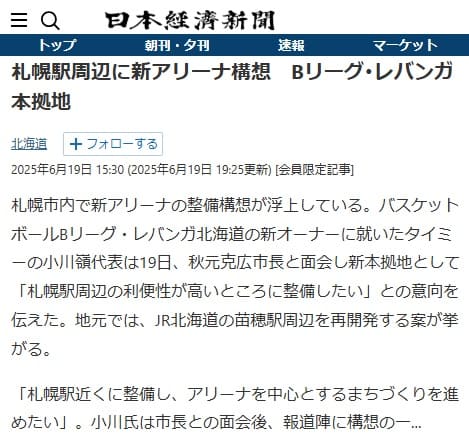 日本経済新聞

トップ　朝刊・夕刊　速報　マーケット

札幌駅周辺に新アリーナ構想　Bリーグ･レバンガ本拠地

北海道　＋フォローする

2025年6月19日 15:30 (2025年6月19日 19:25更新) [会員限定記事]

札幌市内で新アリーナの整備構想が浮上している。バスケットボールBリーグ・レバンガ北海道の新オーナーに就いたタイミーの小川嶺代表は19日、秋元克広市長と面会し新本拠地として「札幌駅周辺の利便性が高いところに整備したい」との意向を伝えた。地元では、JR北海道の苗穂駅周辺を再開発する案が挙がる。

「札幌駅近くに整備し、アリーナを中心とするまちづくりを進めたい」。小川氏は市長との面会後、報道陣に構想の一...